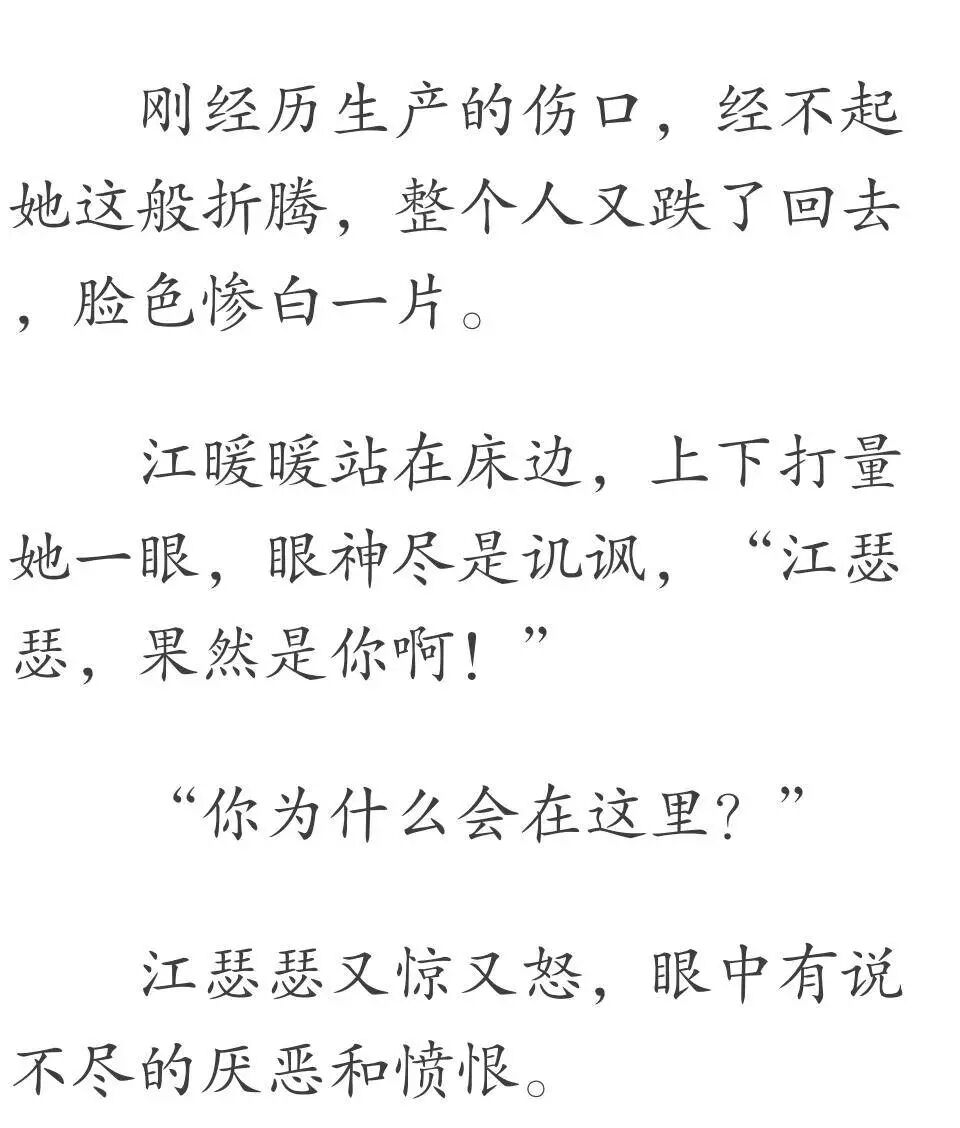 刚经历生产的伤口，经不起她这般折腾，整个人又跌了回去，脸色惨白一片。

江暖暖站在床边，上下打量她一眼，眼神尽是讥讽，“江瑟瑟，果然是你啊！”

“你为什么会在这里？”

江瑟瑟又惊又怒，眼中有说不尽的厌恶和愤恨。